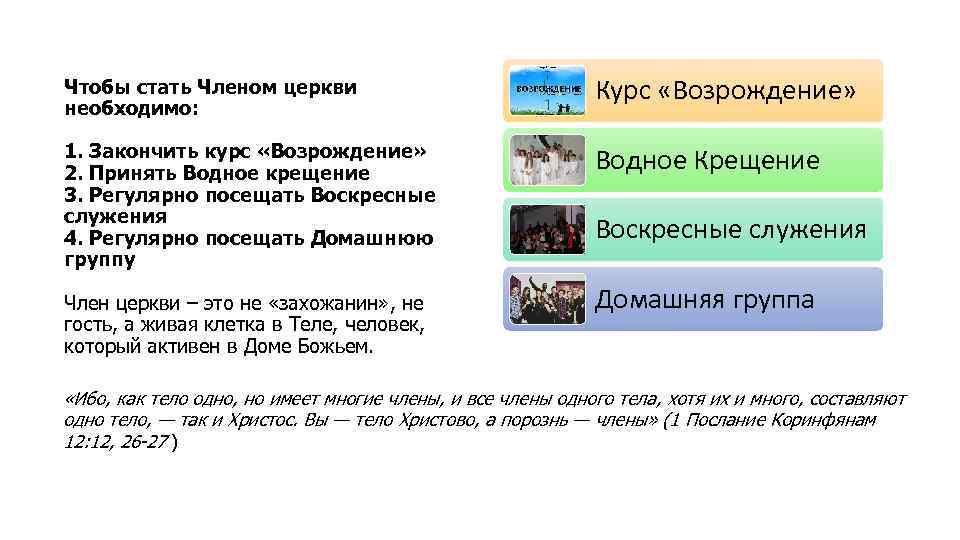 Чтобы стать Членом церкви необходимо:

1. Закончить курс «Возрождение»
2. Принять Водное крещение
3. Регулярно посещать Воскресные служения
4. Регулярно посещать Домашнюю группу

Член церкви – это не «захожанин», не гость, а живая клетка в Теле, человек, который активен в Доме Божьем.

ВОЗРОЖДЕНИЕ

Курс «Возрождение»

Водное Крещение

Воскресные служения

Домашняя группа

«Ибо, как тело одно, но имеет многие члены, и все члены одного тела, хотя их и много, составляют одно тело, — так и Христос. Вы — тело Христово, а порознь — члены» (1 Послание Коринфянам 12:12, 26-27)